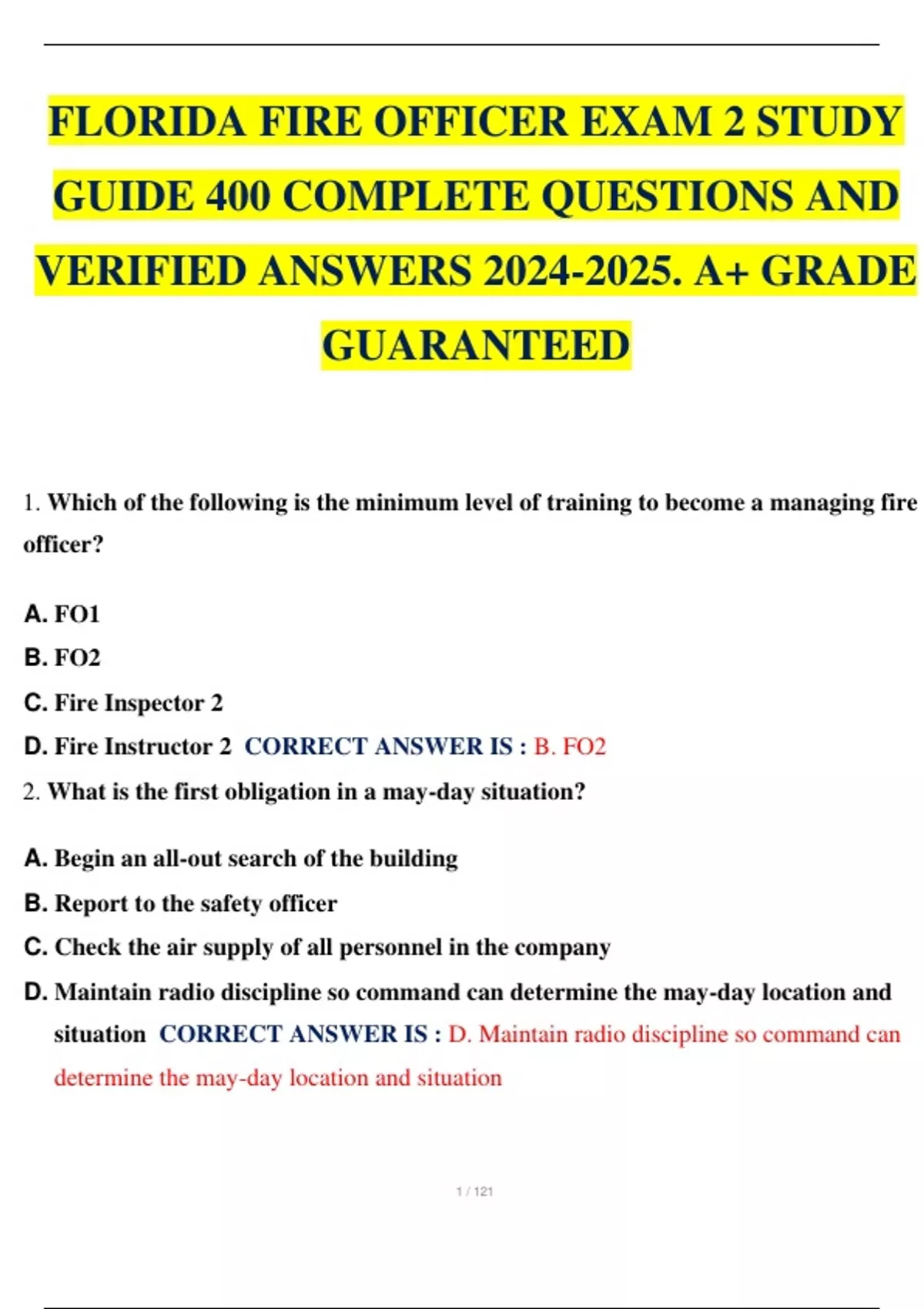 FLORIDA FIRE OFFICER EXAM 2 STUDY GUIDE 400 COMPLETE QUESTIONS AND VERIFIED ANSWERS 2024-2025. A+ GRADE GUARANTEED

1. Which of the following is the minimum level of training to become a managing fire officer?

A. FO1
B. FO2
C. Fire Inspector 2
D. Fire Instructor 2 CORRECT ANSWER IS : B. FO2

2. What is the first obligation in a may-day situation?

A. Begin an all-out search of the building
B. Report to the safety officer
C. Check the air supply of all personnel in the company
D. Maintain radio discipline so command can determine the may-day location and situation CORRECT ANSWER IS : D. Maintain radio discipline so command can determine the may-day location and situation

1 / 121